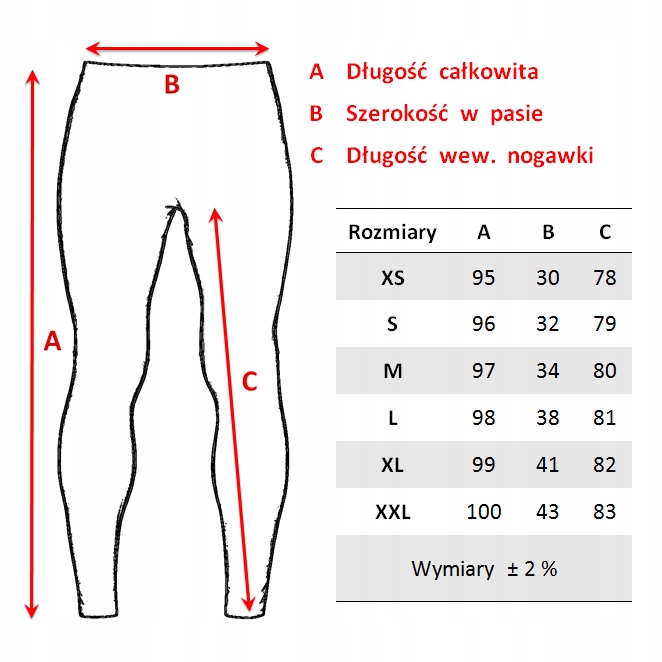 B

A

C

A Długość całkowita
B Szerokość w pasie
C Długość wew. nogawki

| Rozmiary | A | B | C |
|---|---|---|---|
| XS | 95 | 30 | 78 |
| S | 96 | 32 | 79 |
| M | 97 | 34 | 80 |
| L | 98 | 38 | 81 |
| XL | 99 | 41 | 82 |
| XXL | 100 | 43 | 83 |

Wymiary ± 2 %